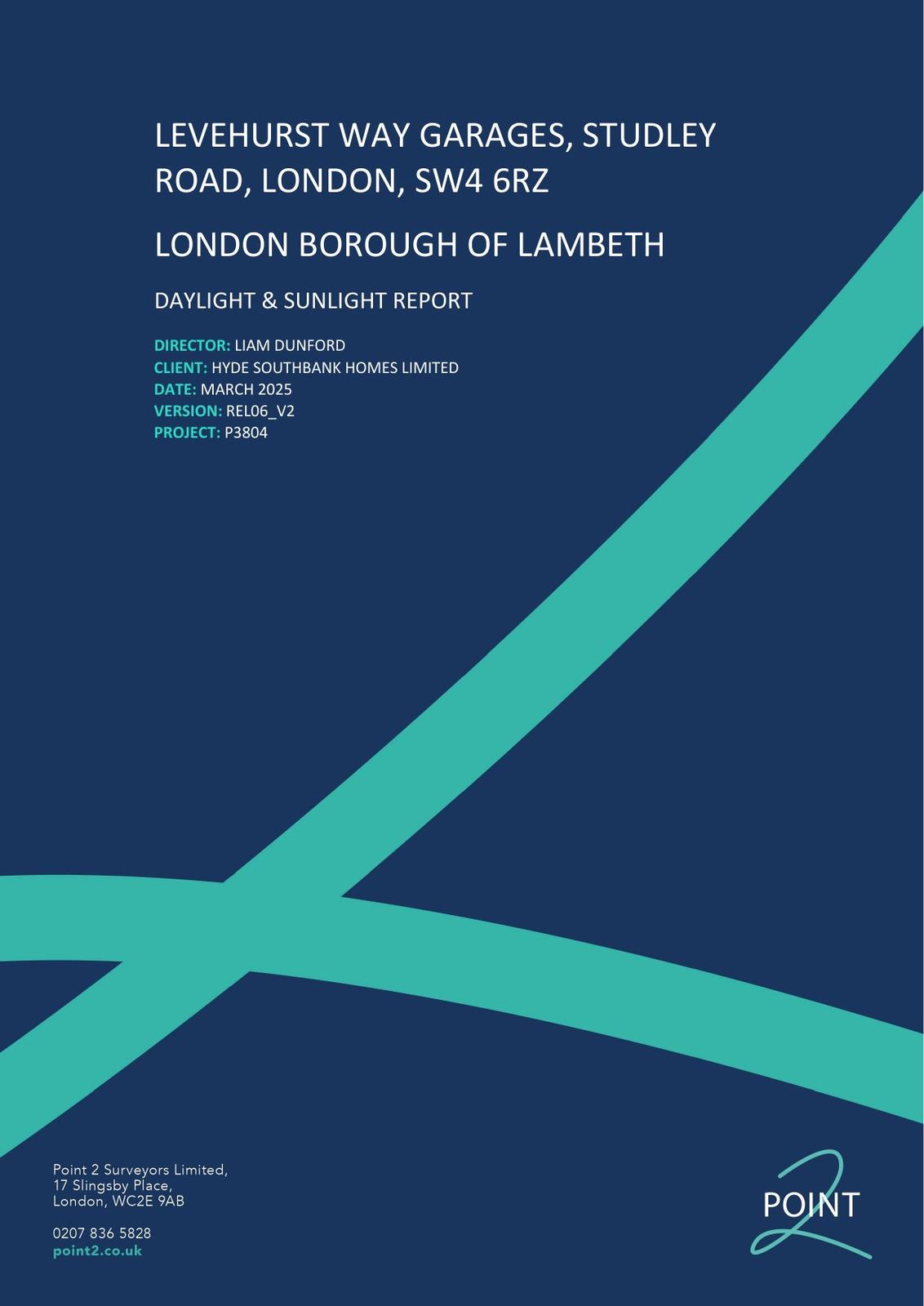 LEVEHURST WAY GARAGES, STUDLEY ROAD, LONDON, SW4 6RZ

LONDON BOROUGH OF LAMBETH

DAYLIGHT & SUNLIGHT REPORT

DIRECTOR: LIAM DUNFORD
CLIENT: HYDE SOUTHBANK HOMES LIMITED
DATE: MARCH 2025
VERSION: REL06_V2
PROJECT: P3804

Point 2 Surveyors Limited,
17 Slingsby Place,
London, WC2E 9AB

0207 836 5828
point2.co.uk

POINT 2